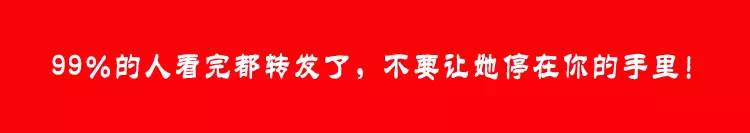 99%的人看完都转发了，不要让她停在你的手里！